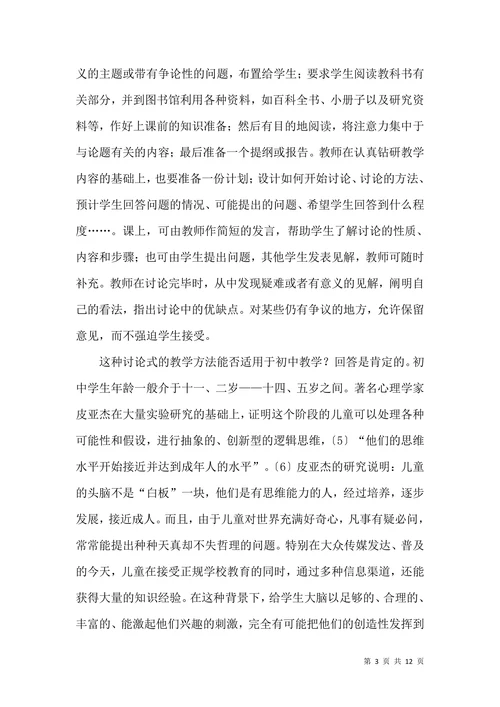 义的主题或带有争论性的问题，布置给学生；要求学生阅读教科书有关部分，并到图书馆利用各种资料，如百科全书、小册子以及研究资料等，作好上课前的知识准备；然后有目的地阅读，将注意力集中于与论题有关的内容；最后准备一个提纲或报告。教师在认真钻研教学内容的基础上，也要准备一份计划；设计如何开始讨论、讨论的方法、预计学生回答问题的情况、可能提出的问题、希望学生回答到什么程度……。课上，可由教师作简短的发言，帮助学生了解讨论的性质、内容和步骤；也可由学生提出问题，其他学生发表见解，教师可随时补充。教师在讨论完毕时，从中发现疑难或者有意义的见解，阐明自己的看法，指出讨论中的优缺点。对某些仍有争议的地方，允许保留意见，而不强迫学生接受。

这种讨论式的教学方法能否适用于初中教学？回答是肯定的。初中学生年龄一般介于十一、二岁——十四、五岁之间。著名心理学家皮亚杰在大量实验研究的基础上，证明这个阶段的儿童可以处理各种可能性和假设，进行抽象的、创新型的逻辑思维，〔5〕“他们的思维水平开始接近并达到成年人的水平”。〔6〕皮亚杰的研究说明：儿童的头脑不是“白板”一块，他们是有思维能力的人，经过培养，逐步发展，接近成人。而且，由于儿童对世界充满好奇心，凡事有疑必问，常常能提出种种天真却不失哲理的问题。特别在大众传媒发达、普及的今天，儿童在接受正规学校教育的同时，通过多种信息渠道，还能获得大量的知识经验。在这种背景下，给学生大脑以足够的、合理的、丰富的、能激起他们兴趣的刺激，完全有可能把他们的创造性发挥到

第 3 页 共 12 页